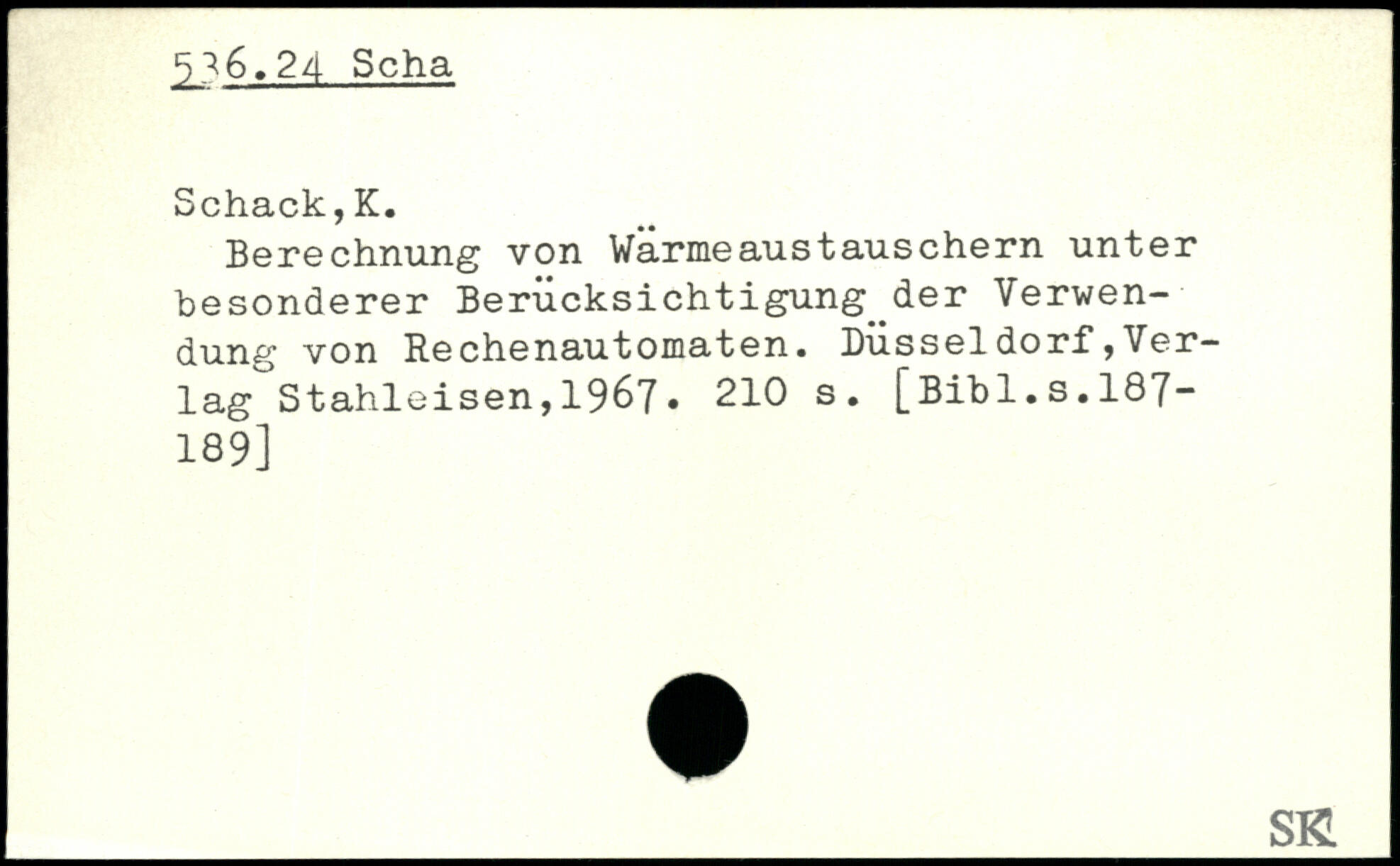 536.24 Scha

Schack,K.

Berechnung von Wärmeaustauschern unter besonderer Berücksichtigung der Verwendung von Rechenautomaten. Düsseldorf,Verlag Stahleisen,1967. 210 s. [Bibl.s.187-189]

SK